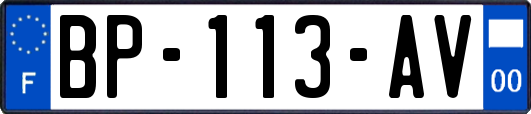 F
BP-113-AV
00